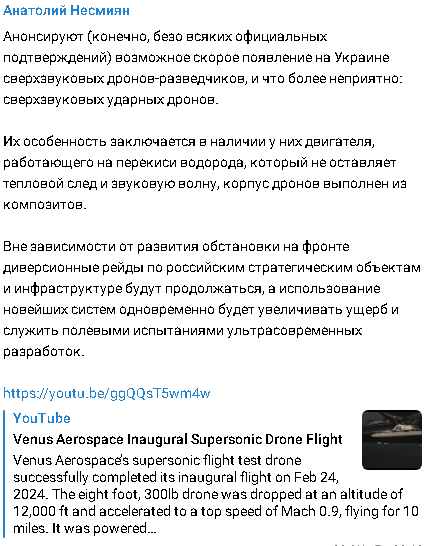 Анатолий Несмиян

Анонсируют (конечно, безо всяких официальных подтверждений) возможное скорое появление на Украине сверхзвуковых дронов-разведчиков, и что более неприятно: сверхзвуковых ударных дронов.

Их особенность заключается в наличии у них двигателя, работающего на перекиси водорода, который не оставляет тепловой след и звуковую волну, корпус дронов выполнен из композитов.

Вне зависимости от развития обстановки на фронте диверсионные рейды по российским стратегическим объектам и инфраструктуре будут продолжаться, а использование новейших систем одновременно будет увеличивать ущерб и служить полевыми испытаниями ультрасовременных разработок.

https://youtu.be/ggQQsT5wm4w

YouTube
Venus Aerospace Inaugural Supersonic Drone Flight
Venus Aerospace's supersonic flight test drone successfully completed its inaugural flight on Feb 24, 2024. The eight foot, 300lb drone was dropped at an altitude of 12,000 ft and accelerated to a top speed of Mach 0.9, flying for 10 miles. It was powered...